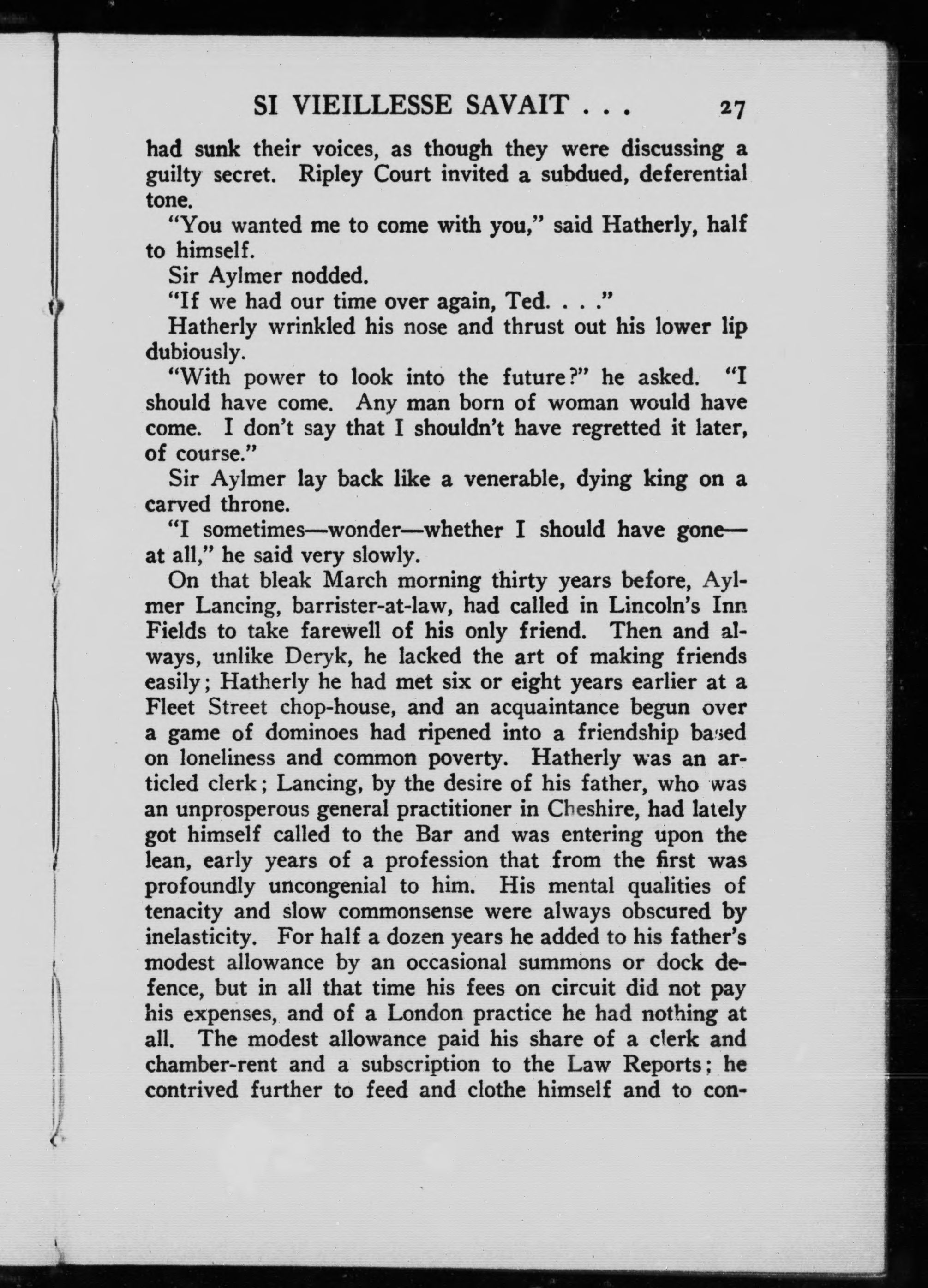 SI VIEILLESSE SAVAIT . . . 27

had sunk their voices, as though they were discussing a guilty secret. Ripley Court invited a subdued, deferential tone.

"You wanted me to come with you," said Hatherly, half to himself.

Sir Aylmer nodded.

"If we had our time over again, Ted. . . ."

Hatherly wrinkled his nose and thrust out his lower lip dubiously.

"With power to look into the future?" he asked. "I should have come. Any man born of woman would have come. I don't say that I shouldn't have regretted it later, of course."

Sir Aylmer lay back like a venerable, dying king on a carved throne.

"I sometimes—wonder—whether I should have gone—at all," he said very slowly.

On that bleak March morning thirty years before, Aylmer Lancing, barrister-at-law, had called in Lincoln's Inn Fields to take farewell of his only friend. Then and always, unlike Deryk, he lacked the art of making friends easily; Hatherly he had met six or eight years earlier at a Fleet Street chop-house, and an acquaintance begun over a game of dominoes had ripened into a friendship based on loneliness and common poverty. Hatherly was an articled clerk; Lancing, by the desire of his father, who was an unprosperous general practitioner in Cheshire, had lately got himself called to the Bar and was entering upon the lean, early years of a profession that from the first was profoundly uncongenial to him. His mental qualities of tenacity and slow commonsense were always obscured by inelasticity. For half a dozen years he added to his father's modest allowance by an occasional summons or dock defence, but in all that time his fees on circuit did not pay his expenses, and of a London practice he had nothing at all. The modest allowance paid his share of a clerk and chamber-rent and a subscription to the Law Reports; he contrived further to feed and clothe himself and to con-